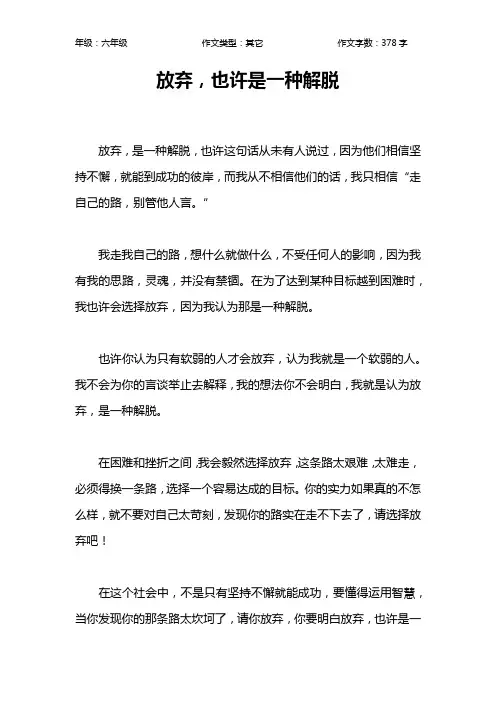 年级：六年级　　作文类型：其它　　作文字数：378 字

放弃，也许是一种解脱

放弃，是一种解脱，也许这句话从未有人说过，因为他们相信坚持不懈，就能到成功的彼岸，而我从不相信他们的话，我只相信“走自己的路，别管他人言。”

我走我自己的路，想什么就做什么，不受任何人的影响，因为我有我的思路，灵魂，并没有禁锢。在为了达到某种目标越到困难时，我也许会选择放弃，因为我认为那是一种解脱。

也许你认为只有软弱的人才会放弃，认为我就是一个软弱的人。我不会为你的言谈举止去解释，我的想法你不会明白，我就是认为放弃，是一种解脱。

在困难和挫折之间，我会毅然选择放弃，这条路太艰难，太难走，必须得换一条路，选择一个容易达成的目标。你的实力如果真的不怎么样，就不要对自己太苛刻，发现你的路实在走不下去了，请选择放弃吧！

在这个社会中，不是只有坚持不懈就能成功，要懂得运用智慧，当你发现你的那条路太坎坷了，请你放弃，你要明白放弃，也许是一